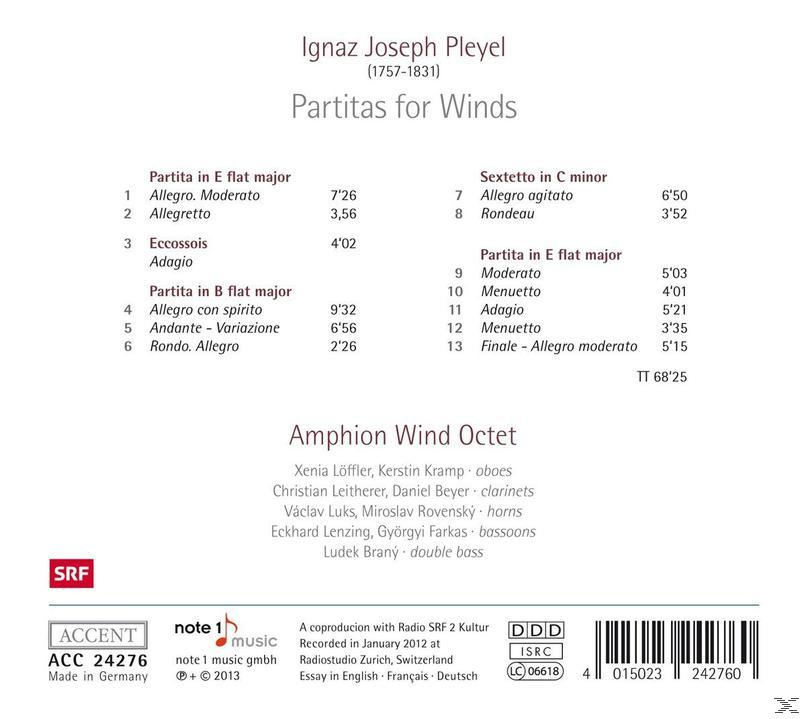 Ignaz Joseph Pleyel
(1757-1831)
Partitas for Winds

Partita in E flat major
1 Allegro. Moderato 7'26
2 Allegretto 3,56

3 Eccossois 4'02
Adagio

Partita in B flat major
4 Allegro con spirito 9'32
5 Andante - Variazione 6'56
6 Rondo. Allegro 2'26

Sextetto in C minor
7 Allegro agitato 6'50
8 Rondeau 3'52

Partita in E flat major
9 Moderato 5'03
10 Menuetto 4'01
11 Adagio 5'21
12 Menuetto 3'35
13 Finale - Allegro moderato 5'15

TT 68'25

Amphion Wind Octet

Xenia Löffler, Kerstin Kramp · oboes
Christian Leitherer, Daniel Beyer · clarinets
Václav Luks, Miroslav Rovenský · horns
Eckhard Lenzing, Györgyi Farkas · bassoons
Ludek Braný · double bass

SRF

ACCENT
ACC 24276
Made in Germany

note 1 music
note 1 music gmbh
℗ + © 2013

A coproducion with Radio SRF 2 Kultur
Recorded in January 2012 at
Radiostudio Zurich, Switzerland
Essay in English · Français · Deutsch

DDD
ISRC
LC 06618

4 015023 242760